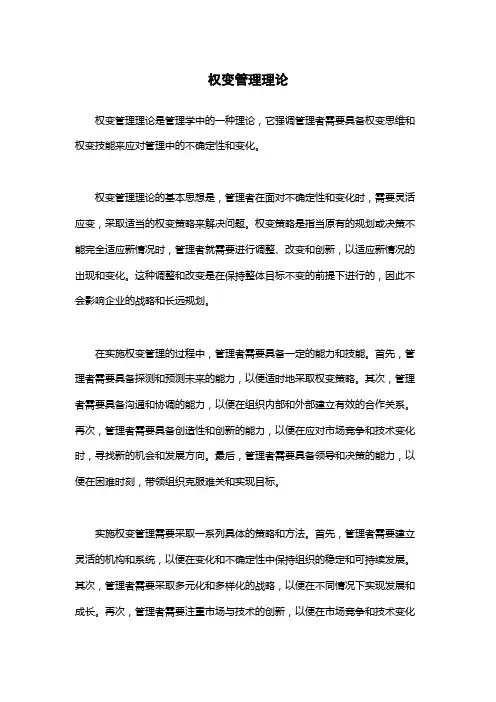 权变管理理论

权变管理理论是管理学中的一种理论，它强调管理者需要具备权变思维和权变技能来应对管理中的不确定性和变化。

权变管理理论的基本思想是，管理者在面对不确定性和变化时，需要灵活应变，采取适当的权变策略来解决问题。权变策略是指当原有的规划或决策不能完全适应新情况时，管理者就需要进行调整、改变和创新，以适应新情况的出现和变化。这种调整和改变是在保持整体目标不变的前提下进行的，因此不会影响企业的战略和长远规划。

在实施权变管理的过程中，管理者需要具备一定的能力和技能。首先，管理者需要具备探测和预测未来的能力，以便适时地采取权变策略。其次，管理者需要具备沟通和协调的能力，以便在组织内部和外部建立有效的合作关系。再次，管理者需要具备创造性和创新的能力，以便在应对市场竞争和技术变化时，寻找新的机会和发展方向。最后，管理者需要具备领导和决策的能力，以便在困难时刻，带领组织克服难关和实现目标。

实施权变管理需要采取一系列具体的策略和方法。首先，管理者需要建立灵活的机构和系统，以便在变化和不确定性中保持组织的稳定和可持续发展。其次，管理者需要采取多元化和多样化的战略，以便在不同情况下实现发展和成长。再次，管理者需要注重市场与技术的创新，以便在市场竞争和技术变化